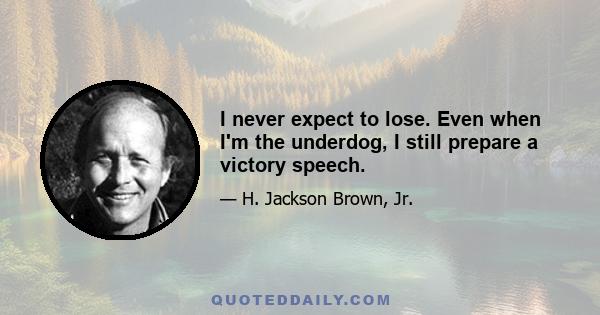 I never expect to lose. Even when I'm the underdog, I still prepare a victory speech.

— H. Jackson Brown, Jr.

QUOTEDDAILY.COM